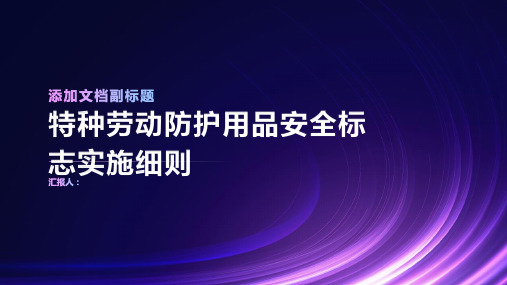 添加文档副标题
特种劳动防护用品安全标志实施细则
汇报人：